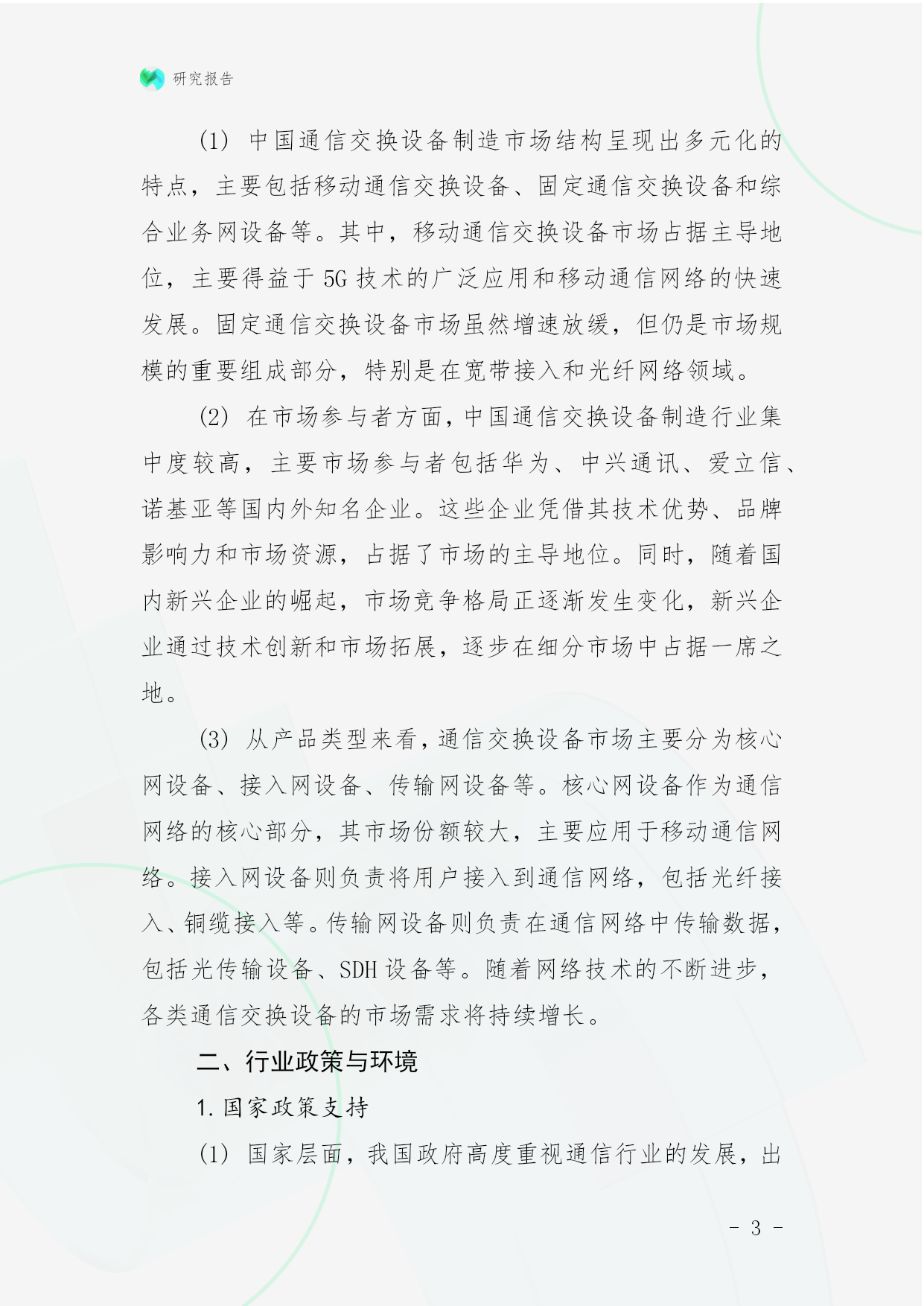 研究报告

(1) 中国通信交换设备制造市场结构呈现出多元化的特点，主要包括移动通信交换设备、固定通信交换设备和综合业务网设备等。其中，移动通信交换设备市场占据主导地位，主要得益于5G技术的广泛应用和移动通信网络的快速发展。固定通信交换设备市场虽然增速放缓，但仍是市场规模的重要组成部分，特别是在宽带接入和光纤网络领域。

(2) 在市场参与者方面，中国通信交换设备制造行业集中度较高，主要市场参与者包括华为、中兴通讯、爱立信、诺基亚等国内外知名企业。这些企业凭借其技术优势、品牌影响力和市场资源，占据了市场的主导地位。同时，随着国内新兴企业的崛起，市场竞争格局正逐渐发生变化，新兴企业通过技术创新和市场拓展，逐步在细分市场中占据一席之地。

(3) 从产品类型来看，通信交换设备市场主要分为核心网设备、接入网设备、传输网设备等。核心网设备作为通信网络的核心部分，其市场份额较大，主要应用于移动通信网络。接入网设备则负责将用户接入到通信网络，包括光纤接入、铜缆接入等。传输网设备则负责在通信网络中传输数据，包括光传输设备、SDH设备等。随着网络技术的不断进步，各类通信交换设备的市场需求将持续增长。

二、行业政策与环境

1. 国家政策支持

(1) 国家层面，我国政府高度重视通信行业的发展，出

- 3 -